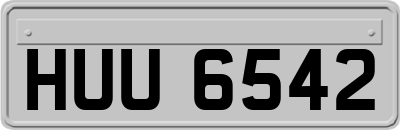 HUU 6542